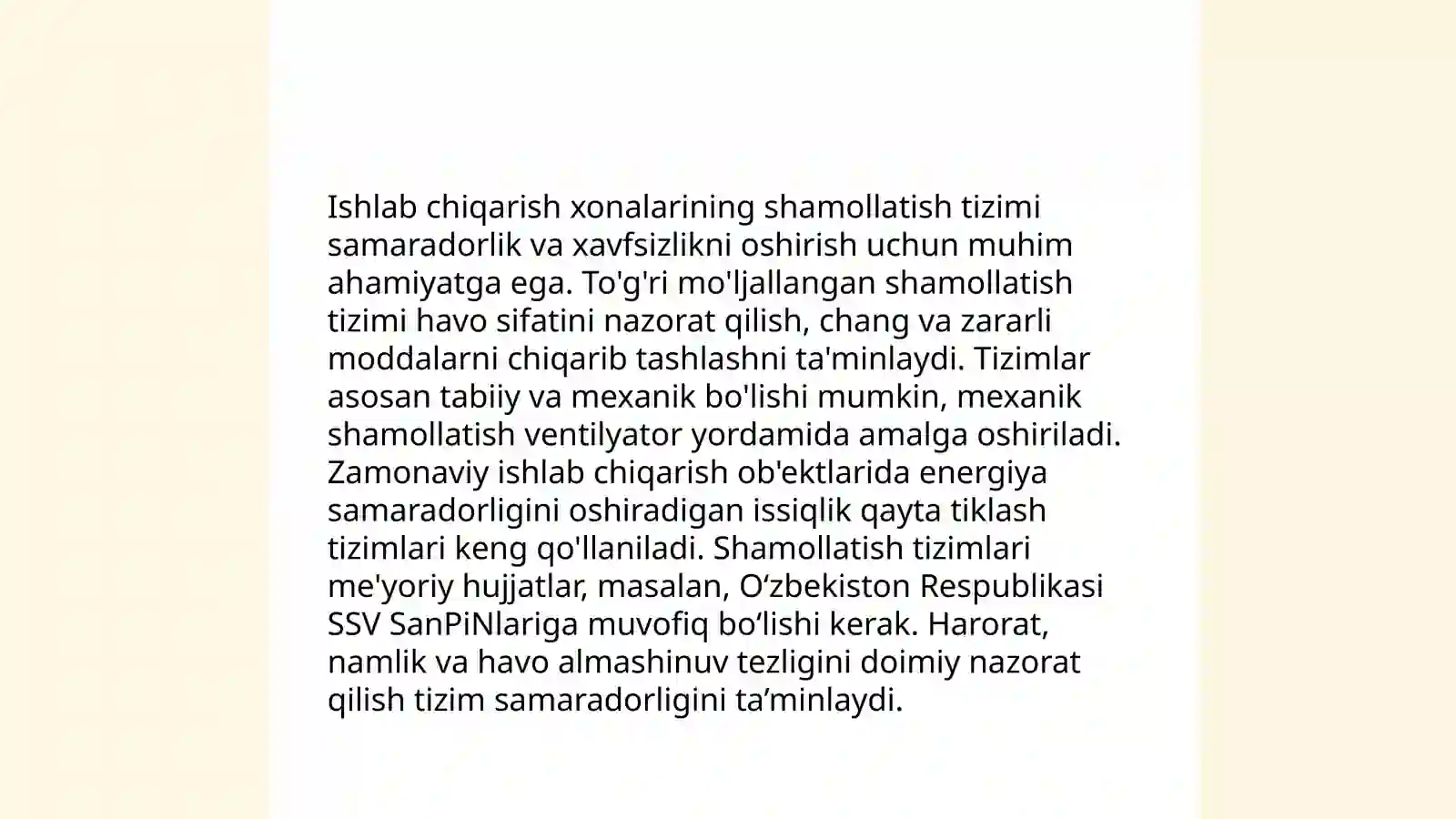 Ishlab chiqarish xonalarining shamollatish tizimi samaradorlik va xavfsizlikni oshirish uchun muhim ahamiyatga ega. To'g'ri mo'ljallangan shamollatish tizimi havo sifatini nazorat qilish, chang va zararli moddalarni chiqarib tashlashni ta'minlaydi. Tizimlar asosan tabiiy va mexanik bo'lishi mumkin, mexanik shamollatish ventilyator yordamida amalga oshiriladi. Zamonaviy ishlab chiqarish ob'ektlarida energiya samaradorligini oshiradigan issiqlik qayta tiklash tizimlari keng qo'llaniladi. Shamollatish tizimlari me'yoriy hujjatlar, masalan, O‘zbekiston Respublikasi SSV SanPiNlariga muvofiq bo‘lishi kerak. Harorat, namlik va havo almashinuv tezligini doimiy nazorat qilish tizim samaradorligini ta’minlaydi.